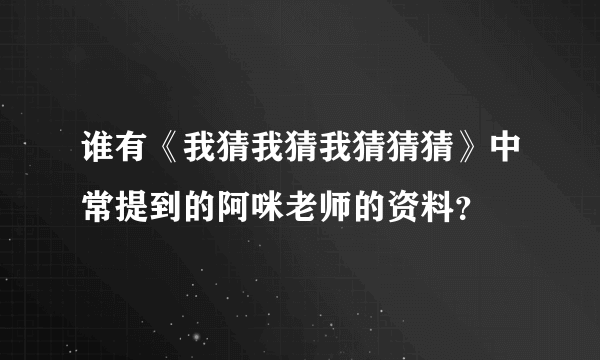 谁有《我猜我猜我猜猜猜》中常提到的阿咪老师的资料?